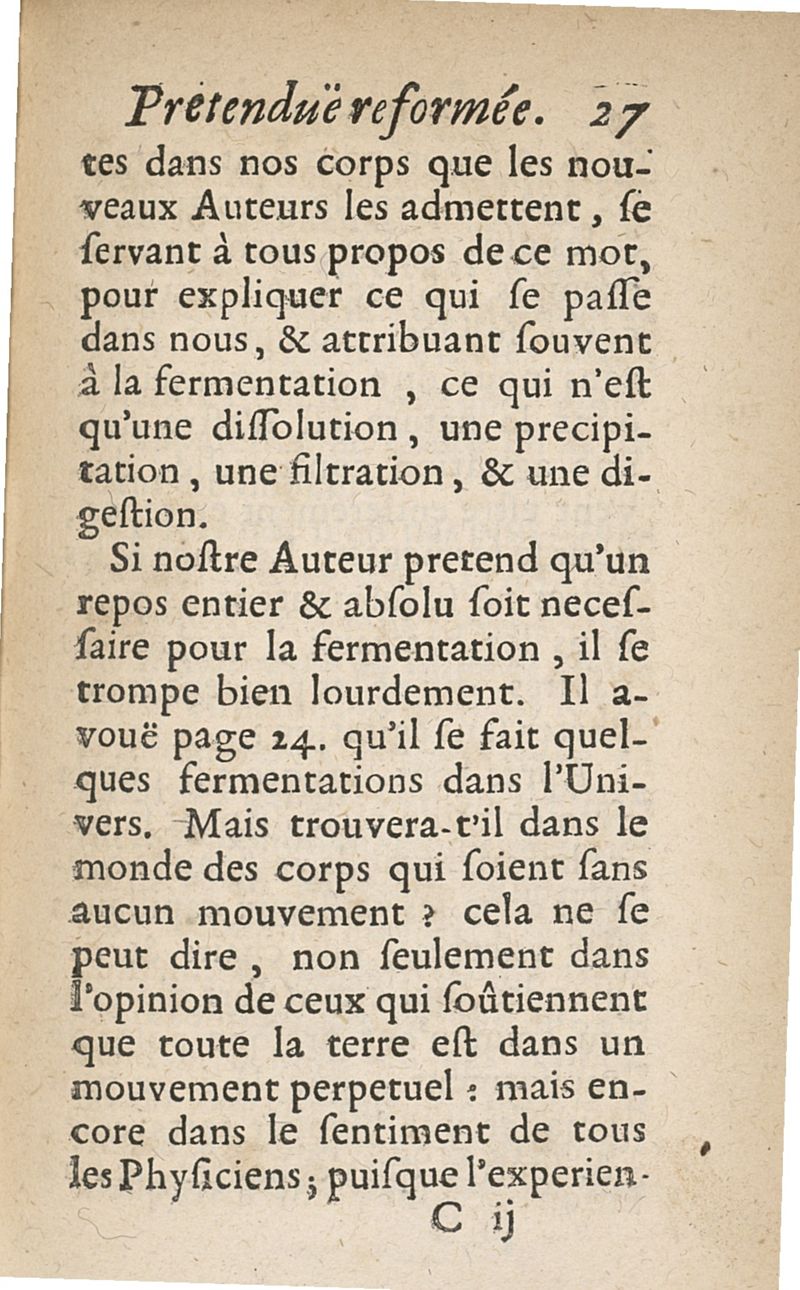 Pretenduë reformée. 27

tes dans nos corps que les nouveaux Auteurs les admettent, ſe ſervant à tous propos de ce mot, pour expliquer ce qui ſe paſſe dans nous, & attribuant ſouvent à la fermentation , ce qui n'eſt qu'une diſſolution, une precipitation, une filtration, & une digeſtion.

Si noſtre Auteur pretend qu'un repos entier & abſolu ſoit neceſſaire pour la fermentation, il ſe trompe bien lourdement. Il avouë page 24. qu'il ſe fait quelques fermentations dans l'Univers. Mais trouvera-t'il dans le monde des corps qui ſoient ſans aucun mouvement ? cela ne ſe peut dire, non ſeulement dans l'opinion de ceux qui ſoûtiennent que toute la terre eſt dans un mouvement perpetuel : mais encore dans le ſentiment de tous les Phyſiciens; puiſque l'experien-

C ij